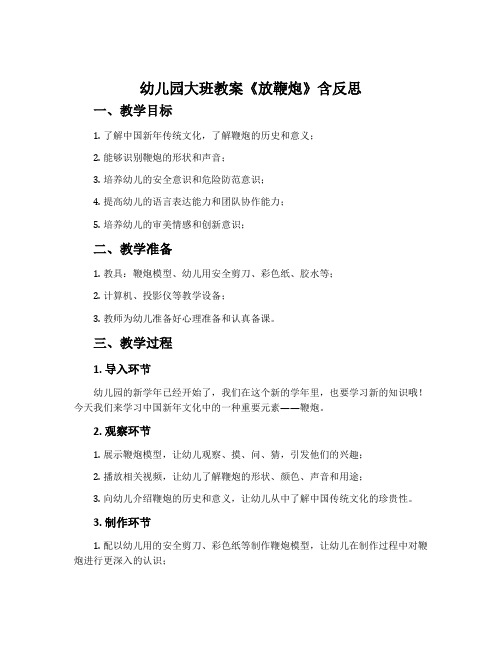 幼儿园大班教案《放鞭炮》含反思

一、教学目标

1. 了解中国新年传统文化，了解鞭炮的历史和意义；

2. 能够识别鞭炮的形状和声音；

3. 培养幼儿的安全意识和危险防范意识；

4. 提高幼儿的语言表达能力和团队协作能力；

5. 培养幼儿的审美情感和创新意识；

二、教学准备

1. 教具：鞭炮模型、幼儿用安全剪刀、彩色纸、胶水等；

2. 计算机、投影仪等教学设备；

3. 教师为幼儿准备好心理准备和认真备课。

三、教学过程

1. 导入环节

幼儿园的新学年已经开始了，我们在这个新的学年里，也要学习新的知识哦！今天我们来学习中国新年文化中的一种重要元素——鞭炮。

2. 观察环节

1. 展示鞭炮模型，让幼儿观察、摸、问、猜，引发他们的兴趣；

2. 播放相关视频，让幼儿了解鞭炮的形状、颜色、声音和用途；

3. 向幼儿介绍鞭炮的历史和意义，让幼儿从中了解中国传统文化的珍贵性。

3. 制作环节

1. 配以幼儿用的安全剪刀、彩色纸等制作鞭炮模型，让幼儿在制作过程中对鞭炮进行更深入的认识；